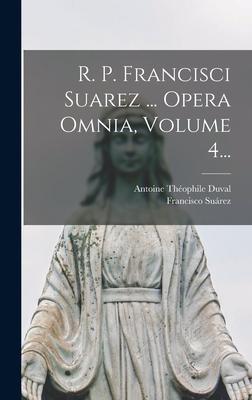 R. P. Francisci Suarez ... Opera Omnia, Volume 4...

Antoine Théophile Duval
Francisco Suárez